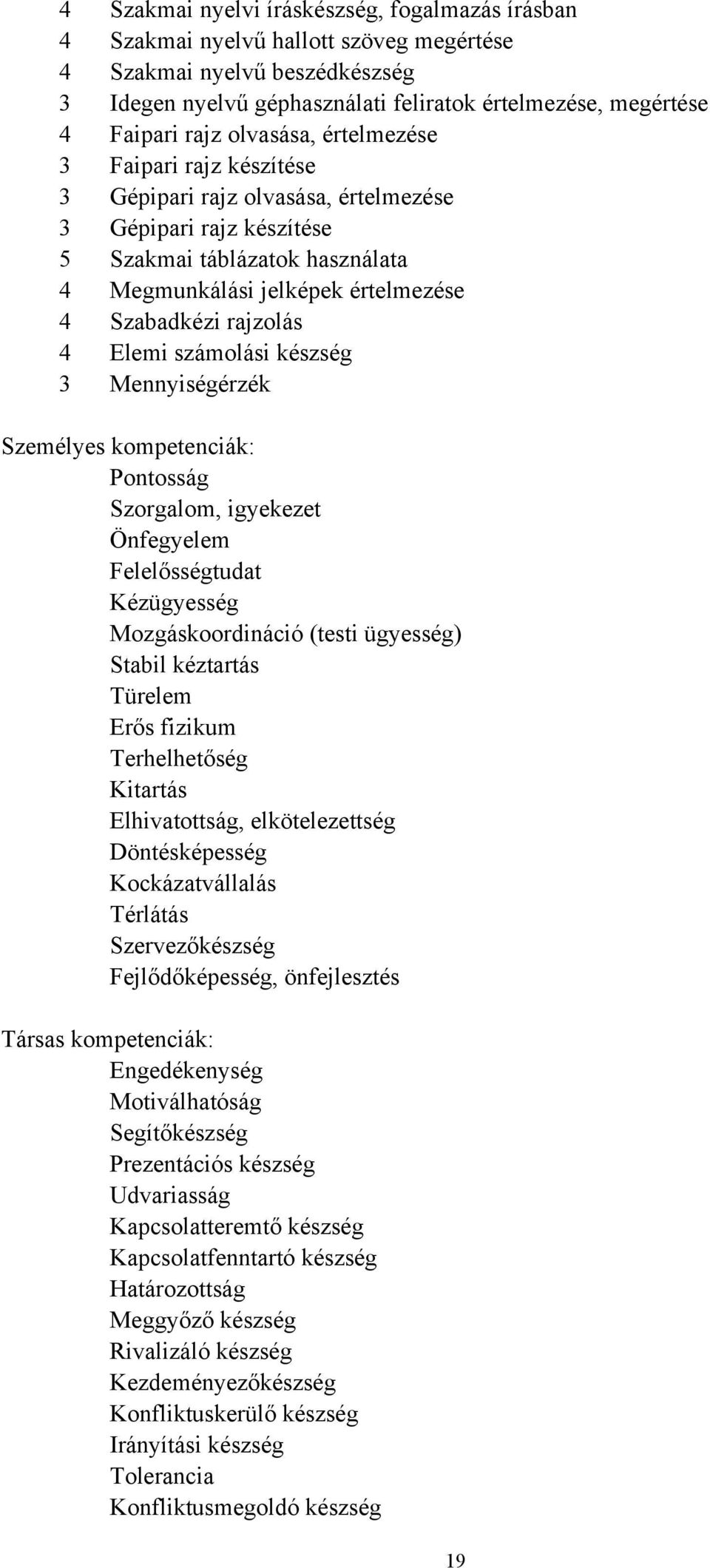 4 Szakmai nyelvi íráskészség, fogalmazás írásban
4 Szakmai nyelvű hallott szöveg megértése
4 Szakmai nyelvű beszédkészség
3 Idegen nyelvű géphasználati feliratok értelmezése, megértése
4 Faipari rajz olvasása, értelmezése
3 Faipari rajz készítése
3 Gépipari rajz olvasása, értelmezése
3 Gépipari rajz készítése
5 Szakmai táblázatok használata
4 Megmunkálási jelképek értelmezése
4 Szabadkézi rajzolás
4 Elemi számolási készség
3 Mennyiségérzék

Személyes kompetenciák:
Pontosság
Szorgalom, igyekezet
Önfegyelem
Felelősségtudat
Kézügyesség
Mozgáskoordináció (testi ügyesség)
Stabil kéztartás
Türelem
Erős fizikum
Terhelhetőség
Kitartás
Elhivatottság, elkötelezettség
Döntésképesség
Kockázatvállalás
Térlátás
Szervezőkészség
Fejlődőképesség, önfejlesztés

Társas kompetenciák:
Engedékenység
Motiválhatóság
Segítőkészség
Prezentációs készség
Udvariasság
Kapcsolatteremtő készség
Kapcsolatfenntartó készség
Határozottság
Meggyőző készség
Rivalizáló készség
Kezdeményezőkészség
Konfliktuskerülő készség
Irányítási készség
Tolerancia
Konfliktusmegoldó készség

19